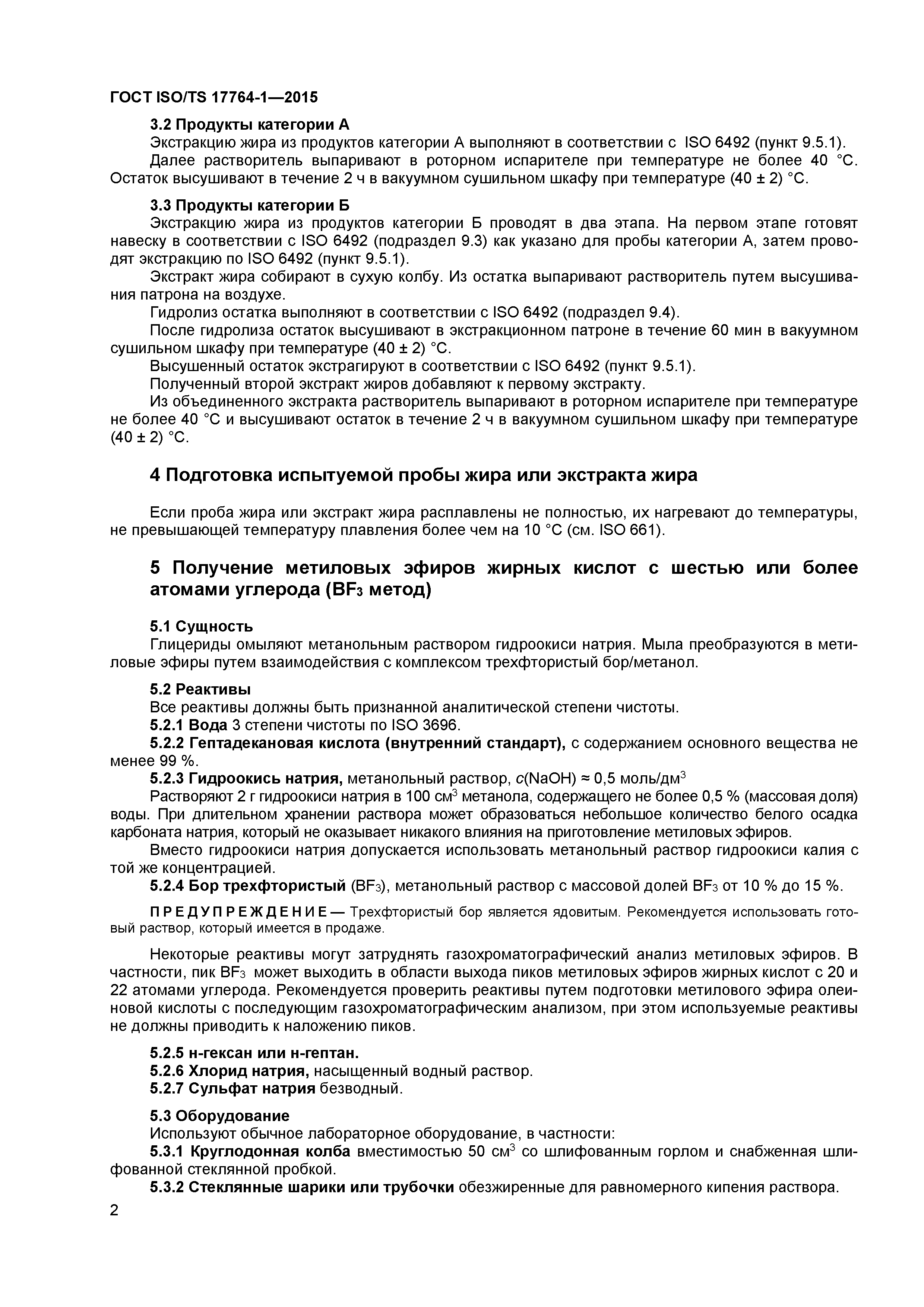 ГОСТ ISO/TS 17764-1—2015

3.2 Продукты категории А

Экстракцию жира из продуктов категории А выполняют в соответствии с ISO 6492 (пункт 9.5.1).

Далее растворитель выпаривают в роторном испарителе при температуре не более 40 °С. Остаток высушивают в течение 2 ч в вакуумном сушильном шкафу при температуре (40 ± 2) °С.

3.3 Продукты категории Б

Экстракцию жира из продуктов категории Б проводят в два этапа. На первом этапе готовят навеску в соответствии с ISO 6492 (подраздел 9.3) как указано для пробы категории А, затем проводят экстракцию по ISO 6492 (пункт 9.5.1).

Экстракт жира собирают в сухую колбу. Из остатка выпаривают растворитель путем высушивания патрона на воздухе.

Гидролиз остатка выполняют в соответствии с ISO 6492 (подраздел 9.4).

После гидролиза остаток высушивают в экстракционном патроне в течение 60 мин в вакуумном сушильном шкафу при температуре (40 ± 2) °С.

Высушенный остаток экстрагируют в соответствии с ISO 6492 (пункт 9.5.1).

Полученный второй экстракт жиров добавляют к первому экстракту.

Из объединенного экстракта растворитель выпаривают в роторном испарителе при температуре не более 40 °С и высушивают остаток в течение 2 ч в вакуумном сушильном шкафу при температуре (40 ± 2) °С.

4 Подготовка испытуемой пробы жира или экстракта жира

Если проба жира или экстракт жира расплавлены не полностью, их нагревают до температуры, не превышающей температуру плавления более чем на 10 °С (см. ISO 661).

5 Получение метиловых эфиров жирных кислот с шестью или более атомами углерода ($BF_3$ метод)

5.1 Сущность

Глицериды омыляют метанольным раствором гидроокиси натрия. Мыла преобразуются в метиловые эфиры путем взаимодействия с комплексом трехфтористый бор/метанол.

5.2 Реактивы

Все реактивы должны быть признанной аналитической степени чистоты.

5.2.1 Вода 3 степени чистоты по ISO 3696.

5.2.2 Гептадекановая кислота (внутренний стандарт), с содержанием основного вещества не менее 99 %.

5.2.3 Гидроокись натрия, метанольный раствор, $c$(NaOH) ≈ 0,5 моль/дм$^3$

Растворяют 2 г гидроокиси натрия в 100 см$^3$ метанола, содержащего не более 0,5 % (массовая доля) воды. При длительном хранении раствора может образоваться небольшое количество белого осадка карбоната натрия, который не оказывает никакого влияния на приготовление метиловых эфиров.

Вместо гидроокиси натрия допускается использовать метанольный раствор гидроокиси калия с той же концентрацией.

5.2.4 Бор трехфтористый ($BF_3$), метанольный раствор с массовой долей $BF_3$ от 10 % до 15 %.

ПРЕДУПРЕЖДЕНИЕ — Трехфтористый бор является ядовитым. Рекомендуется использовать готовый раствор, который имеется в продаже.

Некоторые реактивы могут затруднять газохроматографический анализ метиловых эфиров. В частности, пик $BF_3$ может выходить в области выхода пиков метиловых эфиров жирных кислот с 20 и 22 атомами углерода. Рекомендуется проверить реактивы путем подготовки метилового эфира олеиновой кислоты с последующим газохроматографическим анализом, при этом используемые реактивы не должны приводить к наложению пиков.

5.2.5 н-гексан или н-гептан.

5.2.6 Хлорид натрия, насыщенный водный раствор.

5.2.7 Сульфат натрия безводный.

5.3 Оборудование

Используют обычное лабораторное оборудование, в частности:

5.3.1 Круглодонная колба вместимостью 50 см$^3$ со шлифованным горлом и снабженная шлифованной стеклянной пробкой.

5.3.2 Стеклянные шарики или трубочки обезжиренные для равномерного кипения раствора.

2